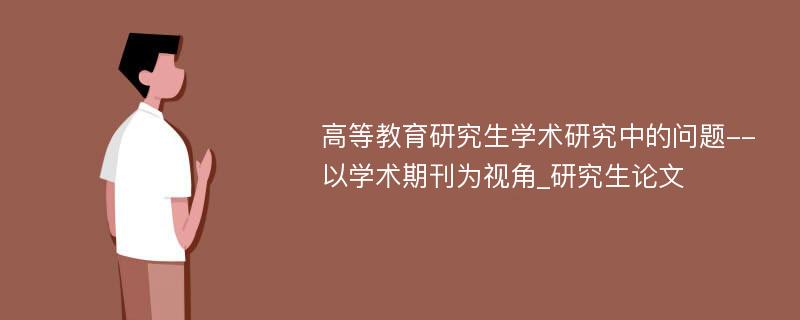 高等教育研究生学术研究中的问题--以学术期刊为视角_研究生论文